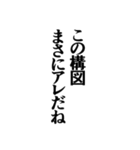 この構図
まさにアレだね